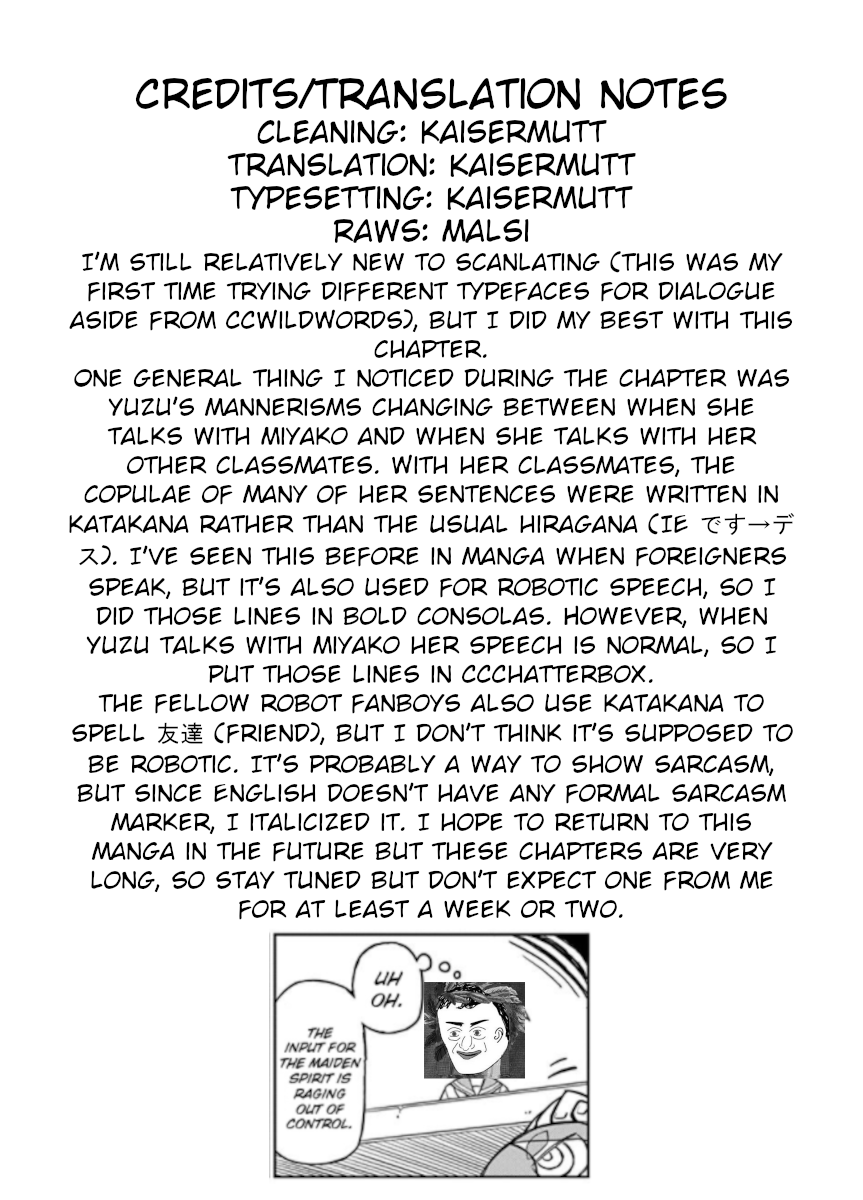 CREDITS/TRANSLATION NOTES
CLEANING: KAISERMUTT
TRANSLATION: KAISERMUTT
TYPESETTING: KAISERMUTT
RAWS: MALSI

I'M STILL RELATIVELY NEW TO SCANLATING (THIS WAS MY FIRST TIME TRYING DIFFERENT TYPEFACES FOR DIALOGUE ASIDE FROM CCWILDWORDS), BUT I DID MY BEST WITH THIS CHAPTER.

ONE GENERAL THING I NOTICED DURING THE CHAPTER WAS YUZU'S MANNERISMS CHANGING BETWEEN WHEN SHE TALKS WITH MIYAKO AND WHEN SHE TALKS WITH HER OTHER CLASSMATES. WITH HER CLASSMATES, THE COPULAE OF MANY OF HER SENTENCES WERE WRITTEN IN KATAKANA RATHER THAN THE USUAL HIRAGANA (IE です→デス). I'VE SEEN THIS BEFORE IN MANGA WHEN FOREIGNERS SPEAK, BUT IT'S ALSO USED FOR ROBOTIC SPEECH, SO I DID THOSE LINES IN BOLD CONSOLAS. HOWEVER, WHEN YUZU TALKS WITH MIYAKO HER SPEECH IS NORMAL, SO I PUT THOSE LINES IN CCCHATTERBOX.

THE FELLOW ROBOT FANBOYS ALSO USE KATAKANA TO SPELL 友達 (FRIEND), BUT I DON'T THINK IT'S SUPPOSED TO BE ROBOTIC. IT'S PROBABLY A WAY TO SHOW SARCASM, BUT SINCE ENGLISH DOESN'T HAVE ANY FORMAL SARCASM MARKER, I ITALICIZED IT. I HOPE TO RETURN TO THIS MANGA IN THE FUTURE BUT THESE CHAPTERS ARE VERY LONG, SO STAY TUNED BUT DON'T EXPECT ONE FROM ME FOR AT LEAST A WEEK OR TWO.

UH OH.

THE INPUT FOR THE MAIDEN SPIRIT IS RAGING OUT OF CONTROL.